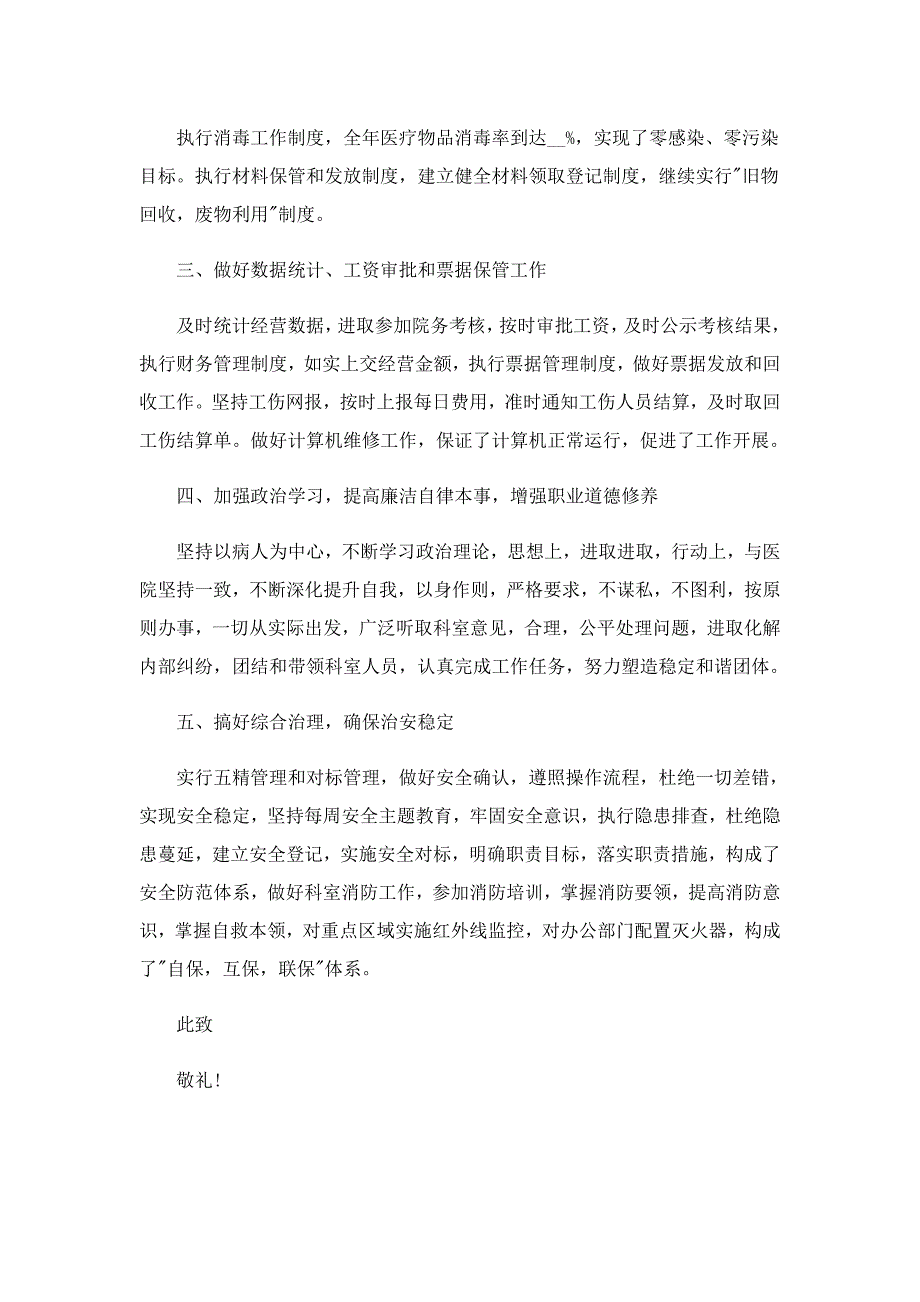 执行消毒工作制度，全年医疗物品消毒率到达__%，实现了零感染、零污染目标。执行材料保管和发放制度，建立健全材料领取登记制度，继续实行"旧物回收，废物利用"制度。

三、做好数据统计、工资审批和票据保管工作

及时统计经营数据，进取参加院务考核，按时审批工资，及时公示考核结果，执行财务管理制度，如实上交经营金额，执行票据管理制度，做好票据发放和回收工作。坚持工伤网报，按时上报每日费用，准时通知工伤人员结算，及时取回工伤结算单。做好计算机维修工作，保证了计算机正常运行，促进了工作开展。

四、加强政治学习，提高廉洁自律本事，增强职业道德修养

坚持以病人为中心，不断学习政治理论，思想上，进取进取，行动上，与医院坚持一致，不断深化提升自我，以身作则，严格要求，不谋私，不图利，按原则办事，一切从实际出发，广泛听取科室意见，合理，公平处理问题，进取化解内部纠纷，团结和带领科室人员，认真完成工作任务，努力塑造稳定和谐团体。

五、搞好综合治理，确保治安稳定

实行五精管理和对标管理，做好安全确认，遵照操作流程，杜绝一切差错，实现安全稳定，坚持每周安全主题教育，牢固安全意识，执行隐患排查，杜绝隐患蔓延，建立安全登记，实施安全对标，明确职责目标，落实职责措施，构成了安全防范体系，做好科室消防工作，参加消防培训，掌握消防要领，提高消防意识，掌握自救本领，对重点区域实施红外线监控，对办公部门配置灭火器，构成了"自保，互保，联保"体系。

此致

敬礼!